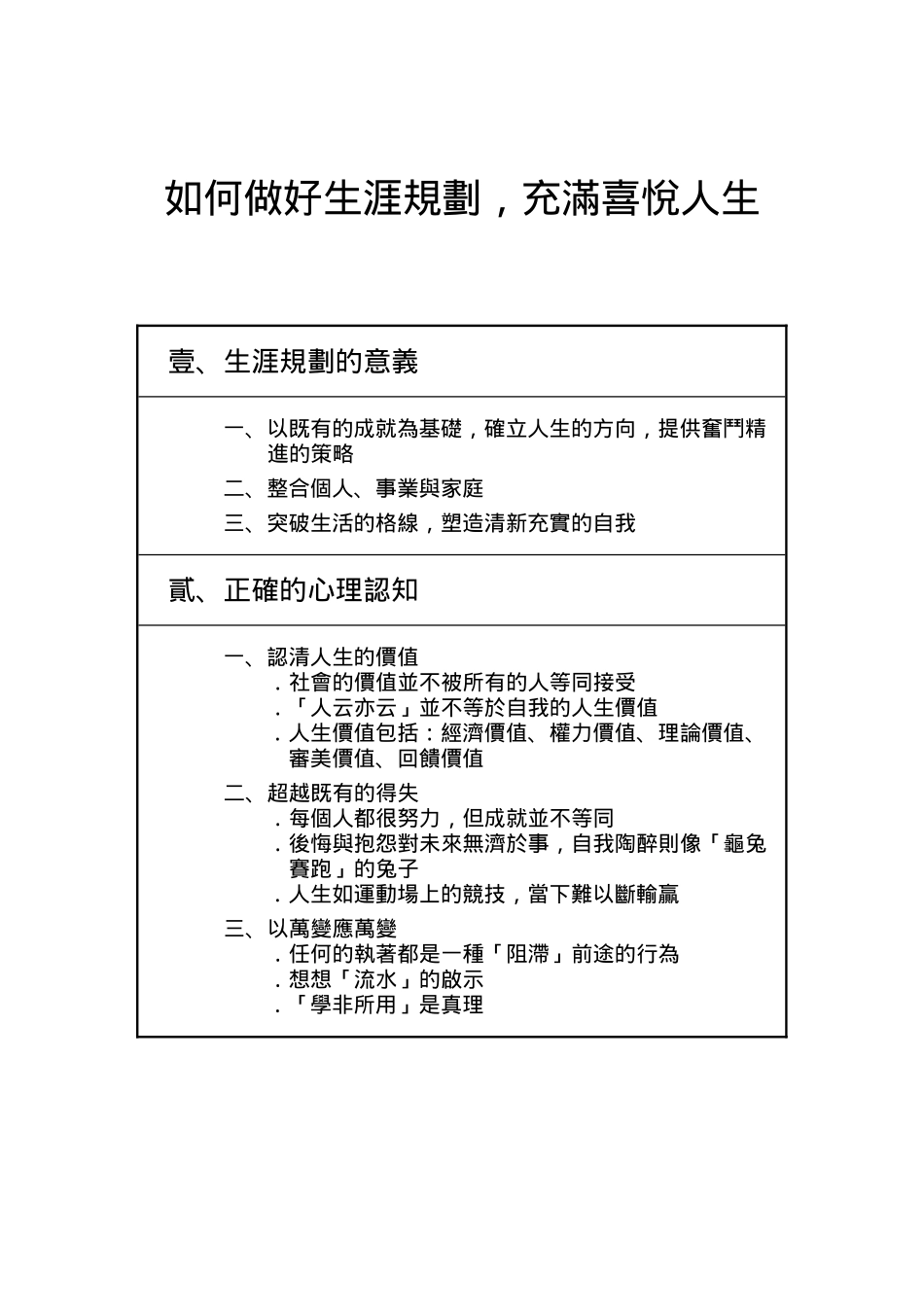 如何做好生涯規劃，充滿喜悅人生

壹、生涯規劃的意義

一、以既有的成就為基礎，確立人生的方向，提供奮鬥精進的策略

二、整合個人、事業與家庭

三、突破生活的格線，塑造清新充實的自我

貳、正確的心理認知

一、認清人生的價值
．社會的價值並不被所有的人等同接受
．「人云亦云」並不等於自我的人生價值
．人生價值包括：經濟價值、權力價值、理論價值、審美價值、回饋價值

二、超越既有的得失
．每個人都很努力，但成就並不等同
．後悔與抱怨對未來無濟於事，自我陶醉則像「龜兔賽跑」的兔子
．人生如運動場上的競技，當下難以斷輸贏

三、以萬變應萬變
．任何的執著都是一種「阻滯」前途的行為
．想想「流水」的啟示
．「學非所用」是真理